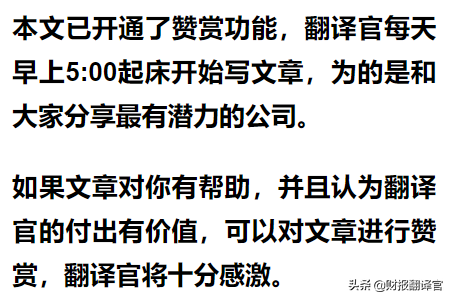 本文已开通了赞赏功能，翻译官每天早上5:00起床开始写文章，为的是和大家分享最有潜力的公司。

如果文章对你有帮助，并且认为翻译官的付出有价值，可以对文章进行赞赏，翻译官将十分感激。

头条 @财报翻译官